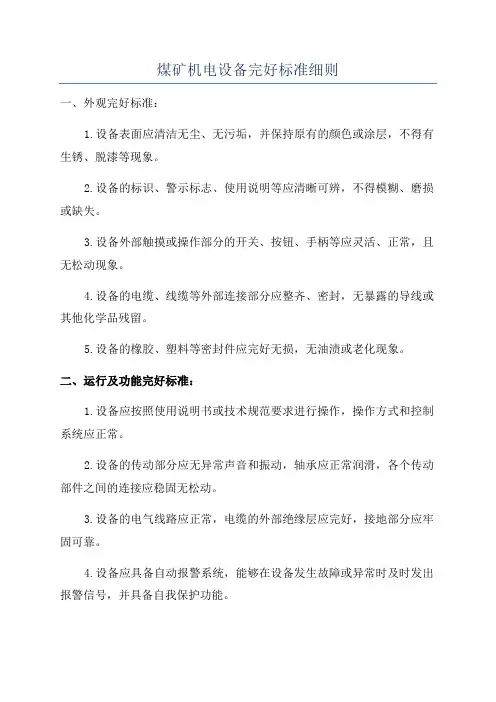 煤矿机电设备完好标准细则

一、外观完好标准：

1.设备表面应清洁无尘、无污垢，并保持原有的颜色或涂层，不得有生锈、脱漆等现象。

2.设备的标识、警示标志、使用说明等应清晰可辨，不得模糊、磨损或缺失。

3.设备外部触摸或操作部分的开关、按钮、手柄等应灵活、正常，且无松动现象。

4.设备的电缆、线缆等外部连接部分应整齐、密封，无暴露的导线或其他化学品残留。

5.设备的橡胶、塑料等密封件应完好无损，无油渍或老化现象。

二、运行及功能完好标准：

1.设备应按照使用说明书或技术规范要求进行操作，操作方式和控制系统应正常。

2.设备的传动部分应无异常声音和振动，轴承应正常润滑，各个传动部件之间的连接应稳固无松动。

3.设备的电气线路应正常，电缆的外部绝缘层应完好，接地部分应牢固可靠。

4.设备应具备自动报警系统，能够在设备发生故障或异常时及时发出报警信号，并具备自我保护功能。